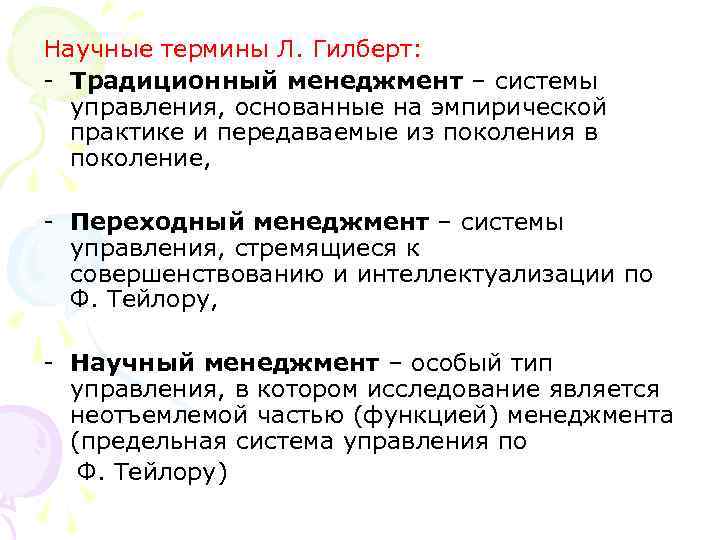 Научные термины Л. Гилберт:

- Традиционный менеджмент – системы управления, основанные на эмпирической практике и передаваемые из поколения в поколение,

- Переходный менеджмент – системы управления, стремящиеся к совершенствованию и интеллектуализации по Ф. Тейлору,

- Научный менеджмент – особый тип управления, в котором исследование является неотъемлемой частью (функцией) менеджмента (предельная система управления по Ф. Тейлору)